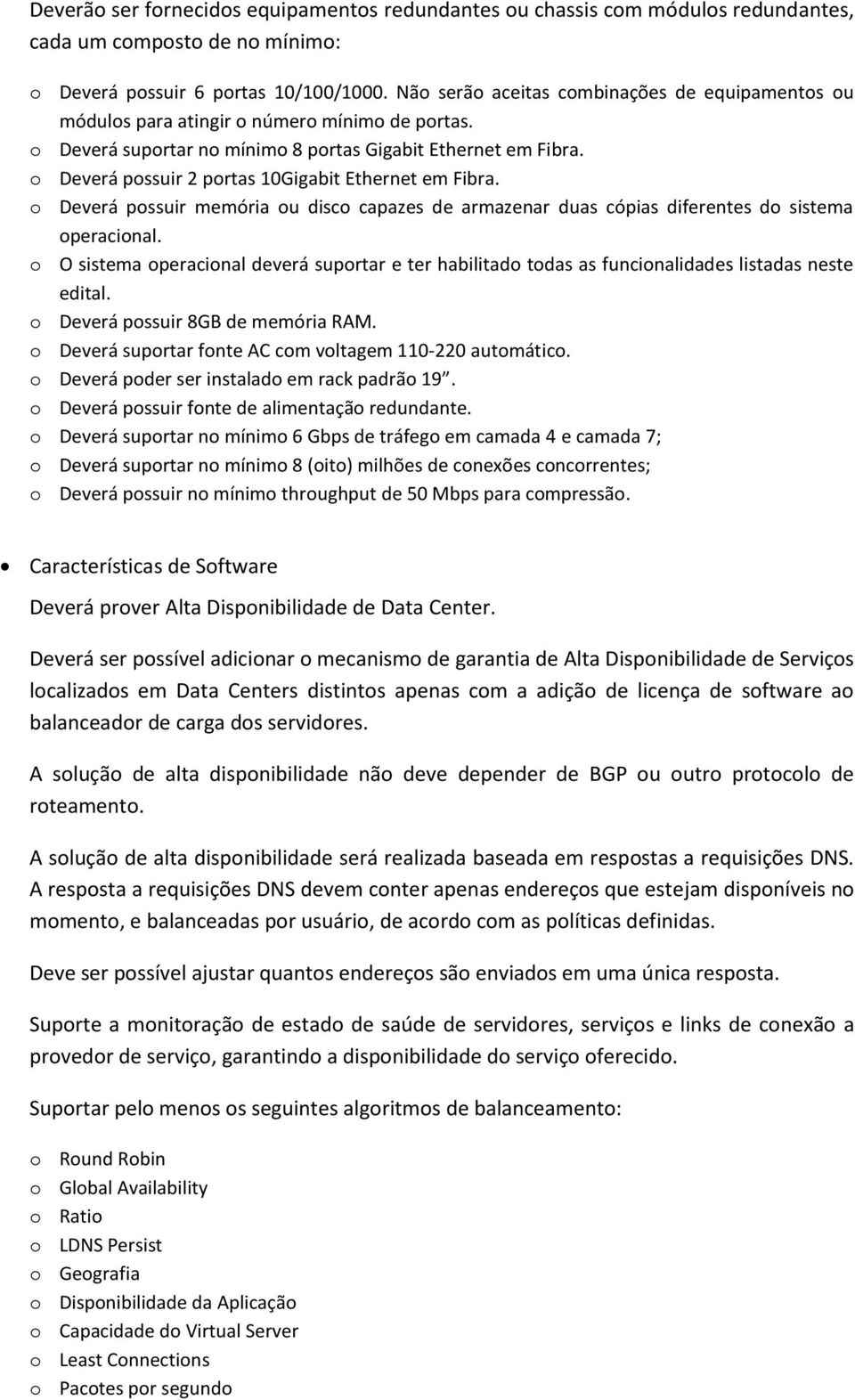 Deverão ser fornecidos equipamentos redundantes ou chassis com módulos redundantes, cada um composto de no mínimo:

o Deverá possuir 6 portas 10/100/1000. Não serão aceitas combinações de equipamentos ou módulos para atingir o número mínimo de portas.
o Deverá suportar no mínimo 8 portas Gigabit Ethernet em Fibra.
o Deverá possuir 2 portas 10Gigabit Ethernet em Fibra.
o Deverá possuir memória ou disco capazes de armazenar duas cópias diferentes do sistema operacional.
o O sistema operacional deverá suportar e ter habilitado todas as funcionalidades listadas neste edital.
o Deverá possuir 8GB de memória RAM.
o Deverá suportar fonte AC com voltagem 110-220 automático.
o Deverá poder ser instalado em rack padrão 19".
o Deverá possuir fonte de alimentação redundante.
o Deverá suportar no mínimo 6 Gbps de tráfego em camada 4 e camada 7;
o Deverá suportar no mínimo 8 (oito) milhões de conexões concorrentes;
o Deverá possuir no mínimo throughput de 50 Mbps para compressão.

• Características de Software

Deverá prover Alta Disponibilidade de Data Center.

Deverá ser possível adicionar o mecanismo de garantia de Alta Disponibilidade de Serviços localizados em Data Centers distintos apenas com a adição de licença de software ao balanceador de carga dos servidores.

A solução de alta disponibilidade não deve depender de BGP ou outro protocolo de roteamento.

A solução de alta disponibilidade será realizada baseada em respostas a requisições DNS. A resposta a requisições DNS devem conter apenas endereços que estejam disponíveis no momento, e balanceadas por usuário, de acordo com as políticas definidas.

Deve ser possível ajustar quantos endereços são enviados em uma única resposta.

Suporte a monitoração de estado de saúde de servidores, serviços e links de conexão a provedor de serviço, garantindo a disponibilidade do serviço oferecido.

Suportar pelo menos os seguintes algoritmos de balanceamento:

o Round Robin
o Global Availability
o Ratio
o LDNS Persist
o Geografia
o Disponibilidade da Aplicação
o Capacidade do Virtual Server
o Least Connections
o Pacotes por segundo